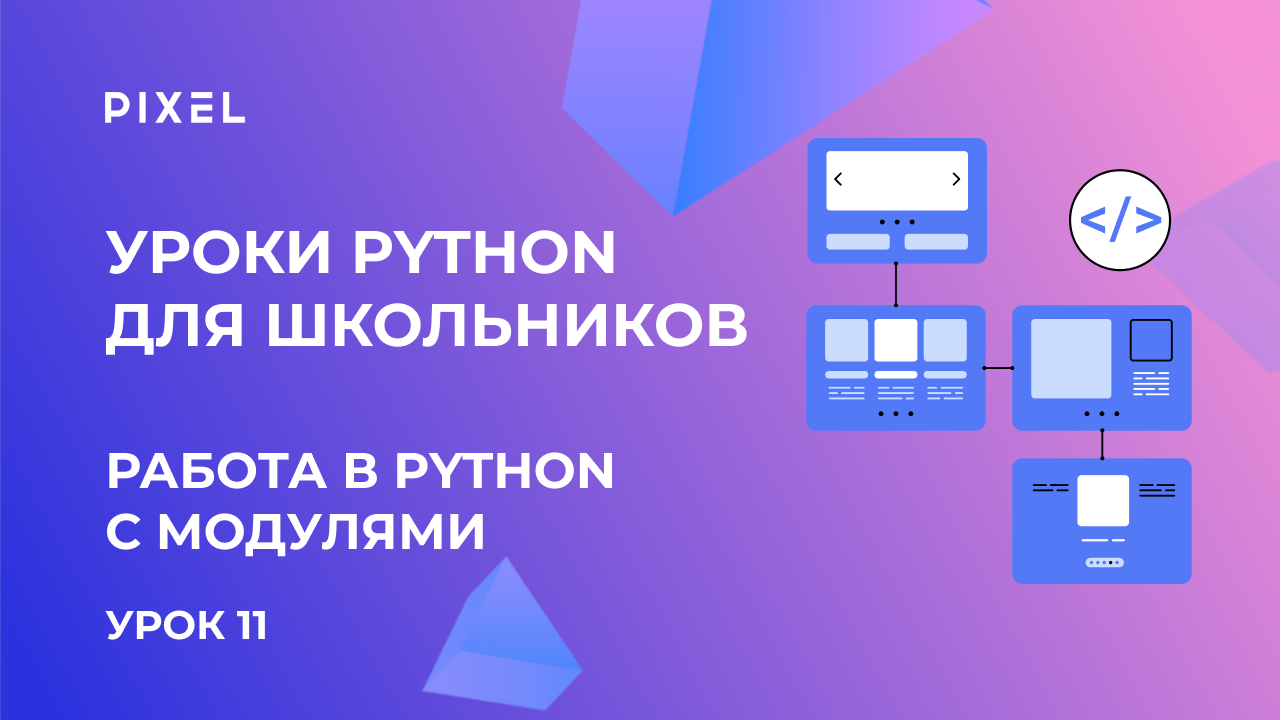 PIXEL

УРОКИ PYTHON ДЛЯ ШКОЛЬНИКОВ

РАБОТА В PYTHON С МОДУЛЯМИ

УРОК 11

</>